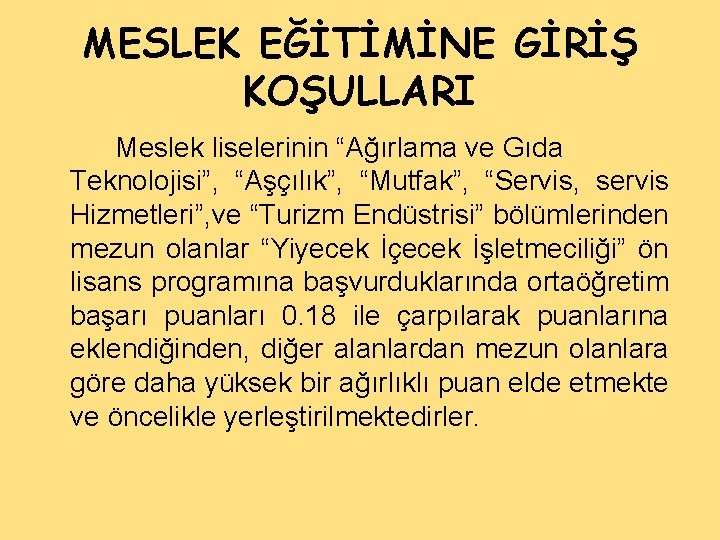 MESLEK EĞİTİMİNE GİRİŞ KOŞULLARI

Meslek liselerinin “Ağırlama ve Gıda Teknolojisi”, “Aşçılık”, “Mutfak”, “Servis, servis Hizmetleri”,ve “Turizm Endüstrisi” bölümlerinden mezun olanlar “Yiyecek İçecek İşletmeciliği” ön lisans programına başvurduklarında ortaöğretim başarı puanları 0.18 ile çarpılarak puanlarına eklendiğinden, diğer alanlardan mezun olanlara göre daha yüksek bir ağırlıklı puan elde etmekte ve öncelikle yerleştirilmektedirler.